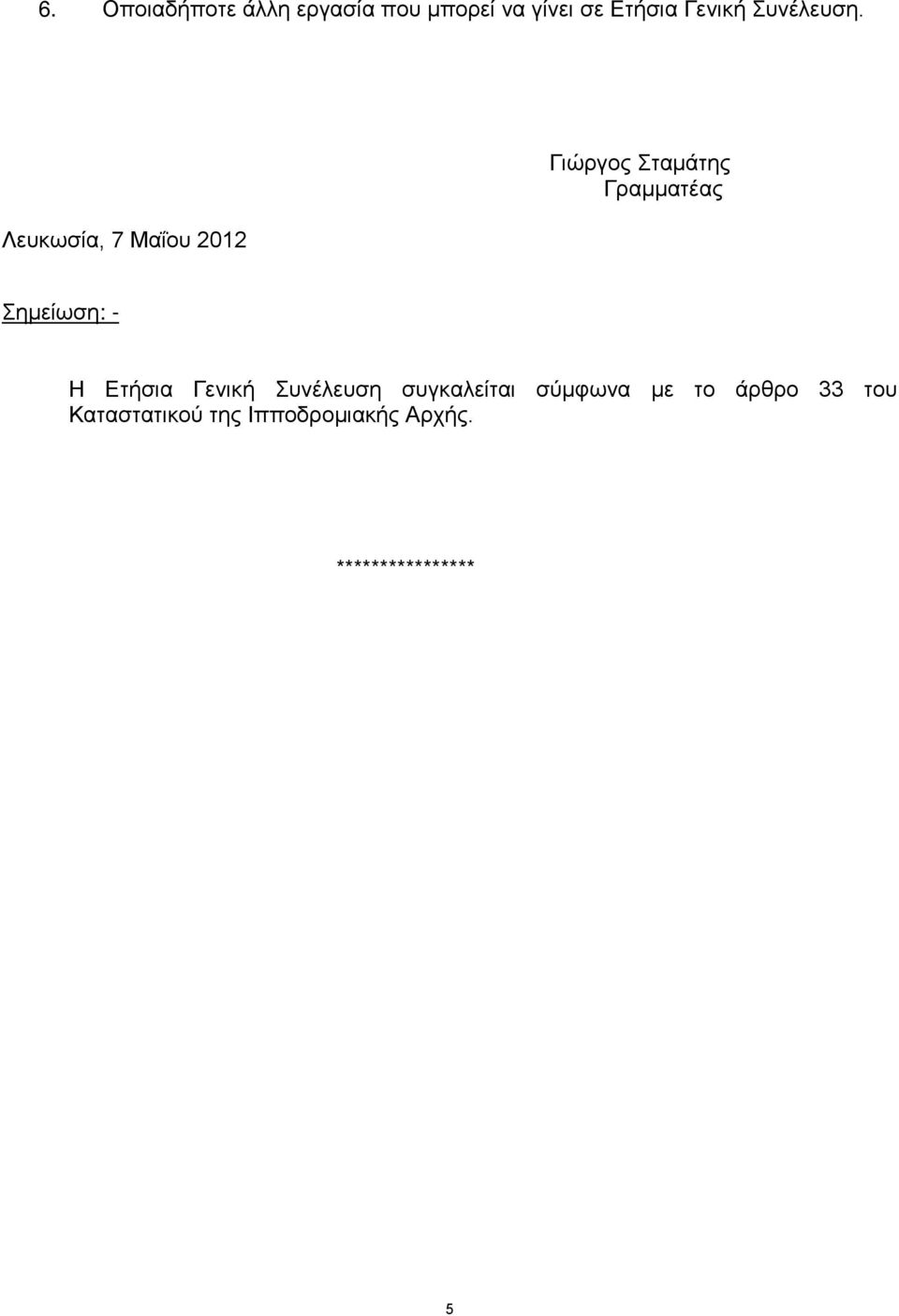 6. Οποιαδήποτε άλλη εργασία που μπορεί να γίνει σε Ετήσια Γενική Συνέλευση.

Γιώργος Σταμάτης
Γραμματέας

Λευκωσία, 7 Μαΐου 2012

Σημείωση: -

Η Ετήσια Γενική Συνέλευση συγκαλείται σύμφωνα με το άρθρο 33 του Καταστατικού της Ιπποδρομιακής Αρχής.

****************

5